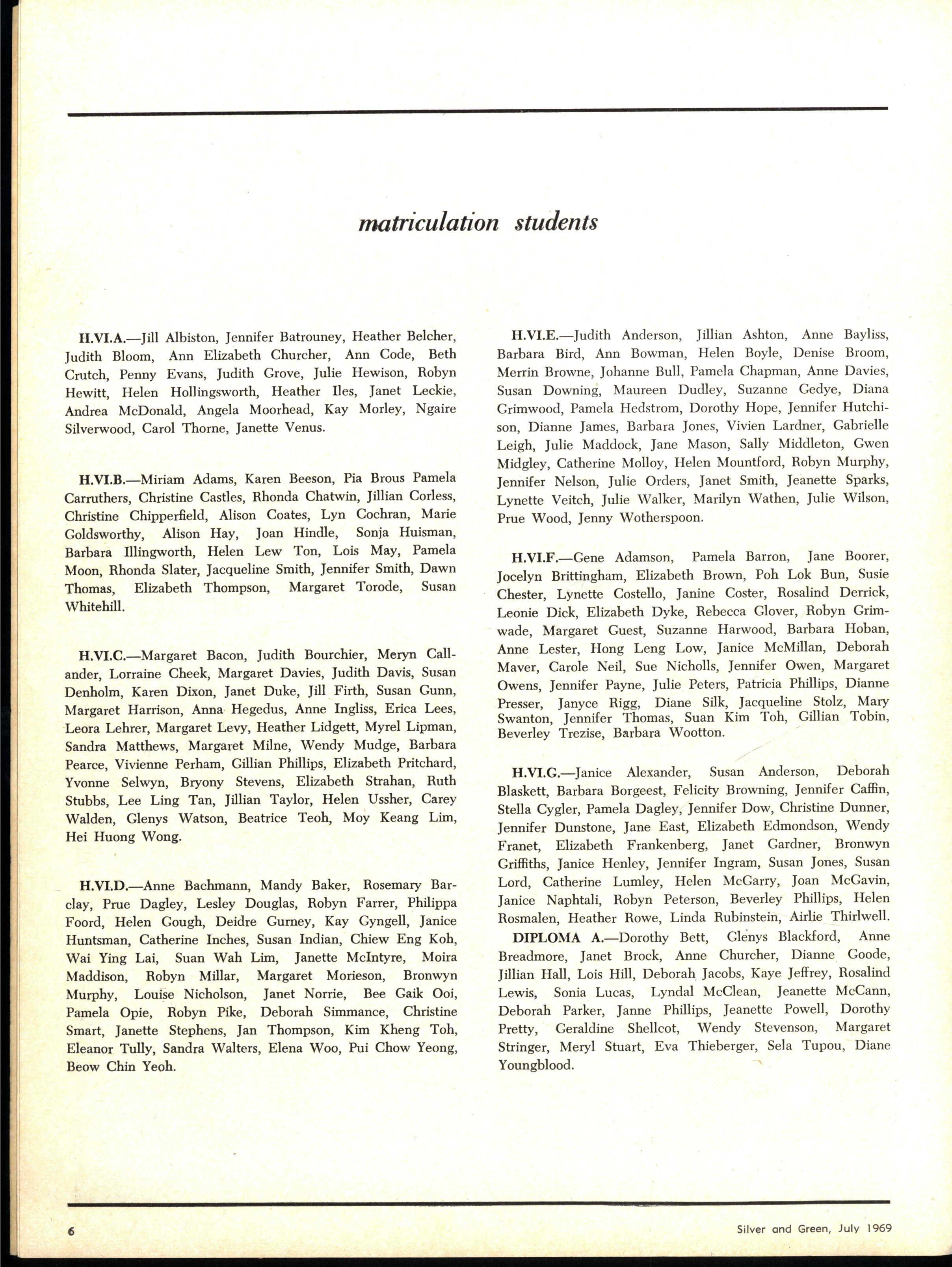 matriculation students

H.VI.A.—Jill Albiston, Jennifer Batrouney, Heather Belcher, Judith Bloom, Ann Elizabeth Churcher, Ann Code, Beth Crutch, Penny Evans, Judith Grove, Julie Hewison, Robyn Hewitt, Helen Hollingsworth, Heather Iles, Janet Leckie, Andrea McDonald, Angela Moorhead, Kay Morley, Ngaire Silverwood, Carol Thorne, Janette Venus.

H.VI.B.—Miriam Adams, Karen Beeson, Pia Brous Pamela Carruthers, Christine Castles, Rhonda Chatwin, Jillian Corless, Christine Chipperfield, Alison Coates, Lyn Cochran, Marie Goldsworthy, Alison Hay, Joan Hindle, Sonja Huisman, Barbara Illingworth, Helen Lew Ton, Lois May, Pamela Moon, Rhonda Slater, Jacqueline Smith, Jennifer Smith, Dawn Thomas, Elizabeth Thompson, Margaret Torode, Susan Whitehill.

H.VI.C.—Margaret Bacon, Judith Bourchier, Meryn Callander, Lorraine Cheek, Margaret Davies, Judith Davis, Susan Denholm, Karen Dixon, Janet Duke, Jill Firth, Susan Gunn, Margaret Harrison, Anna Hegedus, Anne Ingliss, Erica Lees, Leora Lehrer, Margaret Levy, Heather Lidgett, Myrel Lipman, Sandra Matthews, Margaret Milne, Wendy Mudge, Barbara Pearce, Vivienne Perham, Gillian Phillips, Elizabeth Pritchard, Yvonne Selwyn, Bryony Stevens, Elizabeth Strahan, Ruth Stubbs, Lee Ling Tan, Jillian Taylor, Helen Ussher, Carey Walden, Glenys Watson, Beatrice Teoh, Moy Keang Lim, Hei Huong Wong.

H.VI.D.—Anne Bachmann, Mandy Baker, Rosemary Barclay, Prue Dagley, Lesley Douglas, Robyn Farrer, Philippa Foord, Helen Gough, Deidre Gurney, Kay Gyngell, Janice Huntsman, Catherine Inches, Susan Indian, Chiew Eng Koh, Wai Ying Lai, Suan Wah Lim, Janette McIntyre, Moira Maddison, Robyn Millar, Margaret Morieson, Bronwyn Murphy, Louise Nicholson, Janet Norrie, Bee Gaik Ooi, Pamela Opie, Robyn Pike, Deborah Simmance, Christine Smart, Janette Stephens, Jan Thompson, Kim Kheng Toh, Eleanor Tully, Sandra Walters, Elena Woo, Pui Chow Yeong, Beow Chin Yeoh.

H.VI.E.—Judith Anderson, Jillian Ashton, Anne Bayliss, Barbara Bird, Ann Bowman, Helen Boyle, Denise Broom, Merrin Browne, Johanne Bull, Pamela Chapman, Anne Davies, Susan Downing, Maureen Dudley, Suzanne Gedye, Diana Grimwood, Pamela Hedstrom, Dorothy Hope, Jennifer Hutchison, Dianne James, Barbara Jones, Vivien Lardner, Gabrielle Leigh, Julie Maddock, Jane Mason, Sally Middleton, Gwen Midgley, Catherine Molloy, Helen Mountford, Robyn Murphy, Jennifer Nelson, Julie Orders, Janet Smith, Jeanette Sparks, Lynette Veitch, Julie Walker, Marilyn Wathen, Julie Wilson, Prue Wood, Jenny Wotherspoon.

H.VI.F.—Gene Adamson, Pamela Barron, Jane Boorer, Jocelyn Brittingham, Elizabeth Brown, Poh Lok Bun, Susie Chester, Lynette Costello, Janine Coster, Rosalind Derrick, Leonie Dick, Elizabeth Dyke, Rebecca Glover, Robyn Grimwade, Margaret Guest, Suzanne Harwood, Barbara Hoban, Anne Lester, Hong Leng Low, Janice McMillan, Deborah Maver, Carole Neil, Sue Nicholls, Jennifer Owen, Margaret Owens, Jennifer Payne, Julie Peters, Patricia Phillips, Dianne Presser, Janyce Rigg, Diane Silk, Jacqueline Stolz, Mary Swanton, Jennifer Thomas, Suan Kim Toh, Gillian Tobin, Beverley Trezise, Barbara Wootton.

H.VI.G.—Janice Alexander, Susan Anderson, Deborah Blaskett, Barbara Borgeest, Felicity Browning, Jennifer Caffin, Stella Cygler, Pamela Dagley, Jennifer Dow, Christine Dunner, Jennifer Dunstone, Jane East, Elizabeth Edmondson, Wendy Franet, Elizabeth Frankenberg, Janet Gardner, Bronwyn Griffiths, Janice Henley, Jennifer Ingram, Susan Jones, Susan Lord, Catherine Lumley, Helen McGarry, Joan McGavin, Janice Naphtali, Robyn Peterson, Beverley Phillips, Helen Rosmalen, Heather Rowe, Linda Rubinstein, Airlie Thirlwell.

DIPLOMA A.—Dorothy Bett, Glenys Blackford, Anne Breadmore, Janet Brock, Anne Churcher, Dianne Goode, Jillian Hall, Lois Hill, Deborah Jacobs, Kaye Jeffrey, Rosalind Lewis, Sonia Lucas, Lyndal McClean, Jeanette McCann, Deborah Parker, Janne Phillips, Jeanette Powell, Dorothy Pretty, Geraldine Shellcot, Wendy Stevenson, Margaret Stringer, Meryl Stuart, Eva Thieberger, Sela Tupou, Diane Youngblood.

6

Silver and Green, July 1969